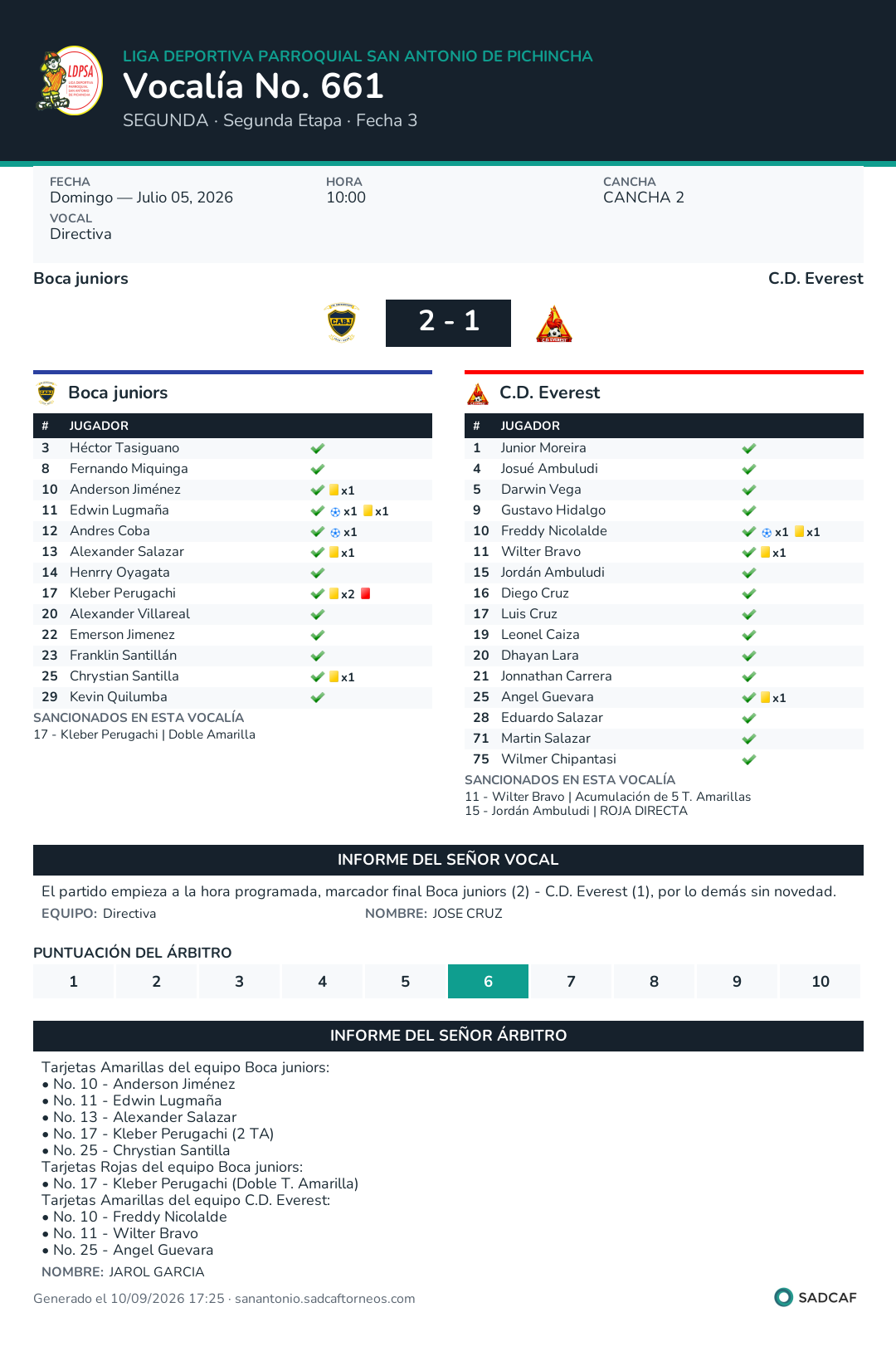 LIGA DEPORTIVA PARROQUIAL SAN ANTONIO DE PICHINCHA
Vocalía No. 661
SEGUNDA · Segunda Etapa · Fecha 3

FECHA
Domingo — Julio 05, 2026
VOCAL
Directiva

HORA
10:00

CANCHA
CANCHA 2

Boca juniors
C.D. Everest

2 - 1

Boca juniors

| # | JUGADOR | |
|---|---|---|
| 3 | Héctor Tasiguano | ✓ |
| 8 | Fernando Miquinga | ✓ |
| 10 | Anderson Jiménez | ✓ x1 |
| 11 | Edwin Lugmaña | ✓ x1 x1 |
| 12 | Andres Coba | ✓ x1 |
| 13 | Alexander Salazar | ✓ x1 |
| 14 | Henrry Oyagata | ✓ |
| 17 | Kleber Perugachi | ✓ x2 |
| 20 | Alexander Villareal | ✓ |
| 22 | Emerson Jimenez | ✓ |
| 23 | Franklin Santillán | ✓ |
| 25 | Chrystian Santilla | ✓ x1 |
| 29 | Kevin Quilumba | ✓ |

SANCIONADOS EN ESTA VOCALÍA
17 - Kleber Perugachi | Doble Amarilla

C.D. Everest

| # | JUGADOR | |
|---|---|---|
| 1 | Junior Moreira | ✓ |
| 4 | Josué Ambuludi | ✓ |
| 5 | Darwin Vega | ✓ |
| 9 | Gustavo Hidalgo | ✓ |
| 10 | Freddy Nicolalde | ✓ x1 x1 |
| 11 | Wilter Bravo | ✓ x1 |
| 15 | Jordán Ambuludi | ✓ |
| 16 | Diego Cruz | ✓ |
| 17 | Luis Cruz | ✓ |
| 19 | Leonel Caiza | ✓ |
| 20 | Dhayan Lara | ✓ |
| 21 | Jonnathan Carrera | ✓ |
| 25 | Angel Guevara | ✓ x1 |
| 28 | Eduardo Salazar | ✓ |
| 71 | Martin Salazar | ✓ |
| 75 | Wilmer Chipantasi | ✓ |

SANCIONADOS EN ESTA VOCALÍA
11 - Wilter Bravo | Acumulación de 5 T. Amarillas
15 - Jordán Ambuludi | ROJA DIRECTA

INFORME DEL SEÑOR VOCAL

El partido empieza a la hora programada, marcador final Boca juniors (2) - C.D. Everest (1), por lo demás sin novedad.

EQUIPO: Directiva
NOMBRE: JOSE CRUZ

PUNTUACIÓN DEL ÁRBITRO
1 2 3 4 5 6 7 8 9 10

INFORME DEL SEÑOR ÁRBITRO

Tarjetas Amarillas del equipo Boca juniors:
• No. 10 - Anderson Jiménez
• No. 11 - Edwin Lugmaña
• No. 13 - Alexander Salazar
• No. 17 - Kleber Perugachi (2 TA)
• No. 25 - Chrystian Santilla
Tarjetas Rojas del equipo Boca juniors:
• No. 17 - Kleber Perugachi (Doble T. Amarilla)
Tarjetas Amarillas del equipo C.D. Everest:
• No. 10 - Freddy Nicolalde
• No. 11 - Wilter Bravo
• No. 25 - Angel Guevara
NOMBRE: JAROL GARCIA

Generado el 10/09/2026 17:25 · sanantonio.sadcaftorneos.com
SADCAF